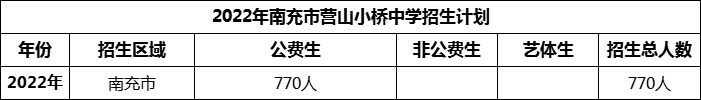 2022年南充市营山小桥中学招生计划

| 年份 | 招生区域 | 公费生 | 非公费生 | 艺体生 | 招生总人数 |
|---|---|---|---|---|---|
| 2022年 | 南充市 | 770人 | | | 770人 |